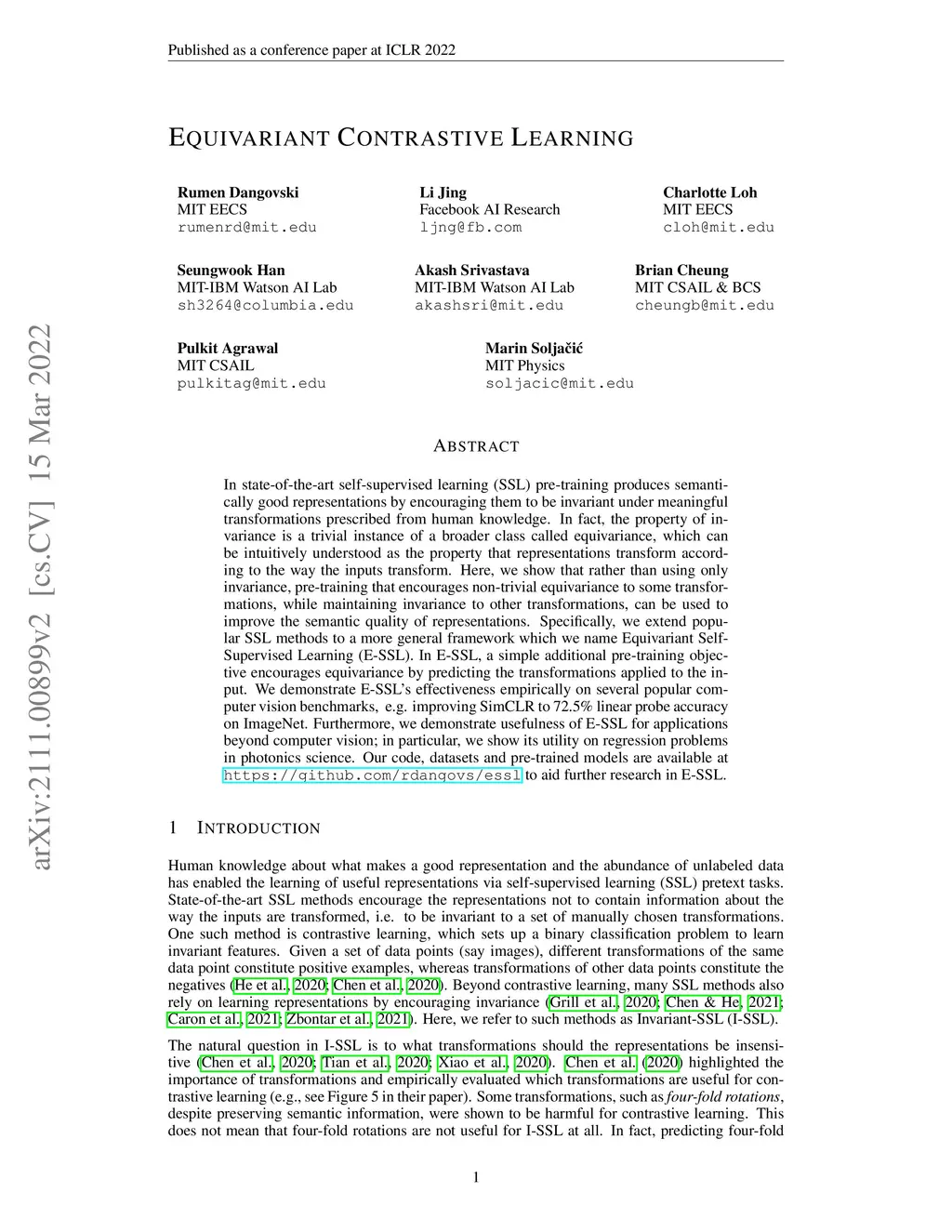 Published as a conference paper at ICLR 2022

EQUIVARIANT CONTRASTIVE LEARNING

Rumen Dangovski
MIT EECS
rumenrd@mit.edu

Li Jing
Facebook AI Research
ljng@fb.com

Charlotte Loh
MIT EECS
cloh@mit.edu

Seungwook Han
MIT-IBM Watson AI Lab
sh3264@columbia.edu

Akash Srivastava
MIT-IBM Watson AI Lab
akashsri@mit.edu

Brian Cheung
MIT CSAIL & BCS
cheungb@mit.edu

Pulkit Agrawal
MIT CSAIL
pulkitag@mit.edu

Marin Soljačić
MIT Physics
soljacic@mit.edu

arXiv:2111.00899v2 [cs.CV] 15 Mar 2022

ABSTRACT

In state-of-the-art self-supervised learning (SSL) pre-training produces semantically good representations by encouraging them to be invariant under meaningful transformations prescribed from human knowledge. In fact, the property of invariance is a trivial instance of a broader class called equivariance, which can be intuitively understood as the property that representations transform according to the way the inputs transform. Here, we show that rather than using only invariance, pre-training that encourages non-trivial equivariance to some transformations, while maintaining invariance to other transformations, can be used to improve the semantic quality of representations. Specifically, we extend popular SSL methods to a more general framework which we name Equivariant Self-Supervised Learning (E-SSL). In E-SSL, a simple additional pre-training objective encourages equivariance by predicting the transformations applied to the input. We demonstrate E-SSL's effectiveness empirically on several popular computer vision benchmarks, e.g. improving SimCLR to 72.5% linear probe accuracy on ImageNet. Furthermore, we demonstrate usefulness of E-SSL for applications beyond computer vision; in particular, we show its utility on regression problems in photonics science. Our code, datasets and pre-trained models are available at https://github.com/rdangovs/essl to aid further research in E-SSL.

1 INTRODUCTION

Human knowledge about what makes a good representation and the abundance of unlabeled data has enabled the learning of useful representations via self-supervised learning (SSL) pretext tasks. State-of-the-art SSL methods encourage the representations not to contain information about the way the inputs are transformed, i.e. to be invariant to a set of manually chosen transformations. One such method is contrastive learning, which sets up a binary classification problem to learn invariant features. Given a set of data points (say images), different transformations of the same data point constitute positive examples, whereas transformations of other data points constitute the negatives (He et al., 2020; Chen et al., 2020). Beyond contrastive learning, many SSL methods also rely on learning representations by encouraging invariance (Grill et al., 2020; Chen & He, 2021; Caron et al., 2021; Zbontar et al., 2021). Here, we refer to such methods as Invariant-SSL (I-SSL).

The natural question in I-SSL is to what transformations should the representations be insensitive (Chen et al., 2020; Tian et al., 2020; Xiao et al., 2020). Chen et al. (2020) highlighted the importance of transformations and empirically evaluated which transformations are useful for contrastive learning (e.g., see Figure 5 in their paper). Some transformations, such as four-fold rotations, despite preserving semantic information, were shown to be harmful for contrastive learning. This does not mean that four-fold rotations are not useful for I-SSL at all. In fact, predicting four-fold

1